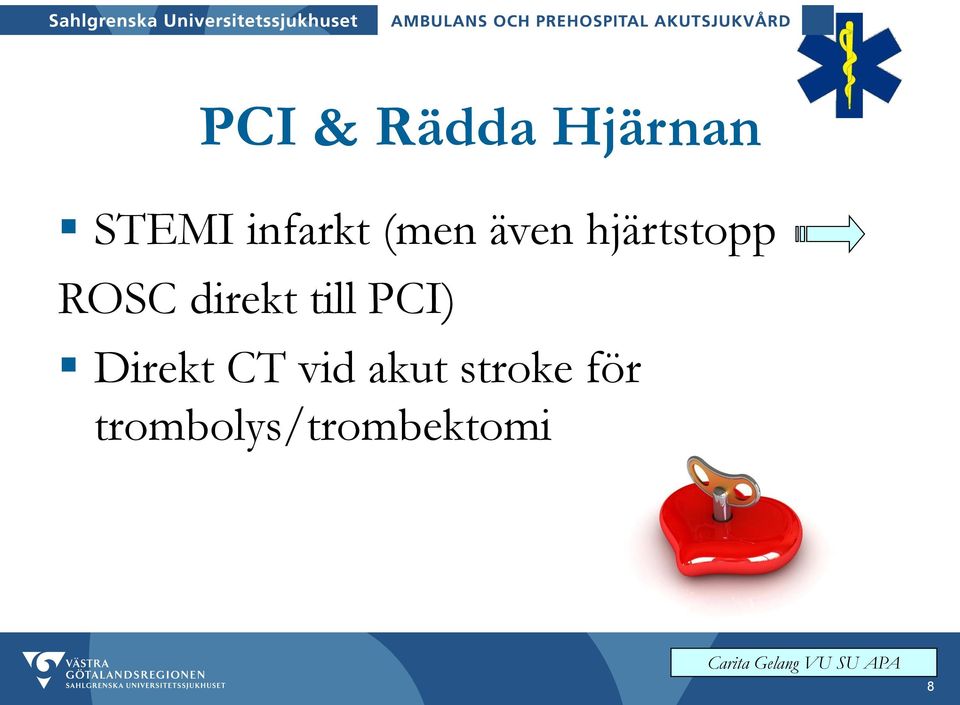 Sahlgrenska Universitetssjukhuset AMBULANS OCH PREHOSPITAL AKUTSJUKVÅRD

PCI & Rädda Hjärnan

▪ STEMI infarkt (men även hjärtstopp

ROSC direkt till PCI)

▪ Direkt CT vid akut stroke för trombolys/trombektomi

VÄSTRA GÖTALANDSREGIONEN SAHLGRENSKA UNIVERSITETSSJUKHUSET

Carita Gelang VU SU APA

8